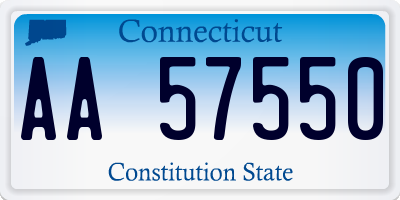 Connecticut

AA 57550

Constitution State